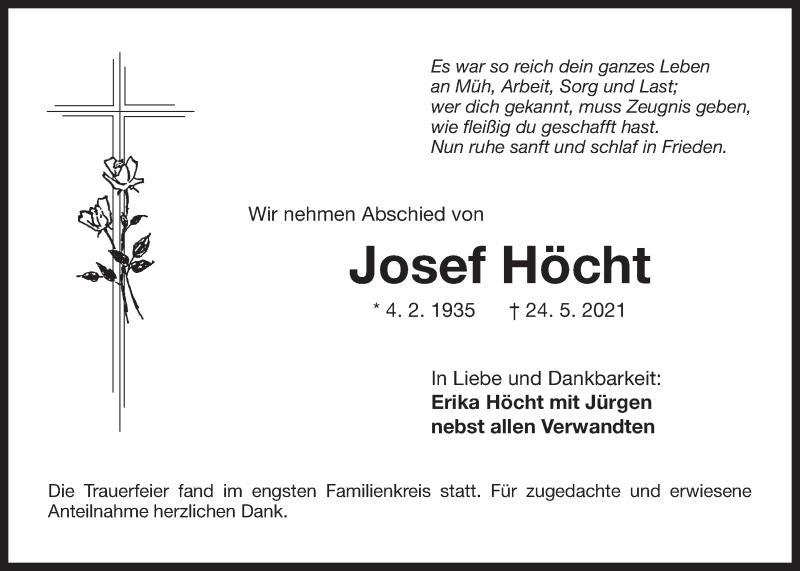 Es war so reich dein ganzes Leben
an Müh, Arbeit, Sorg und Last;
wer dich gekannt, muss Zeugnis geben,
wie fleißig du geschafft hast.
Nun ruhe sanft und schlaf in Frieden.

Wir nehmen Abschied von

Josef Höcht

* 4. 2. 1935 † 24. 5. 2021

In Liebe und Dankbarkeit:
Erika Höcht mit Jürgen
nebst allen Verwandten

Die Trauerfeier fand im engsten Familienkreis statt. Für zugedachte und erwiesene Anteilnahme herzlichen Dank.